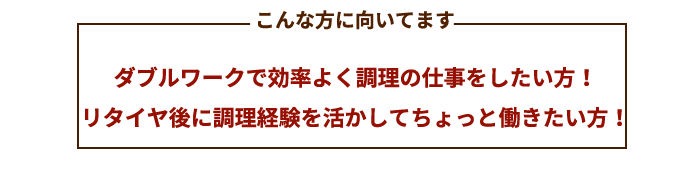 こんな方に向いてます

ダブルワークで効率よく調理の仕事をしたい方！

リタイヤ後に調理経験を活かしてちょっと働きたい方！